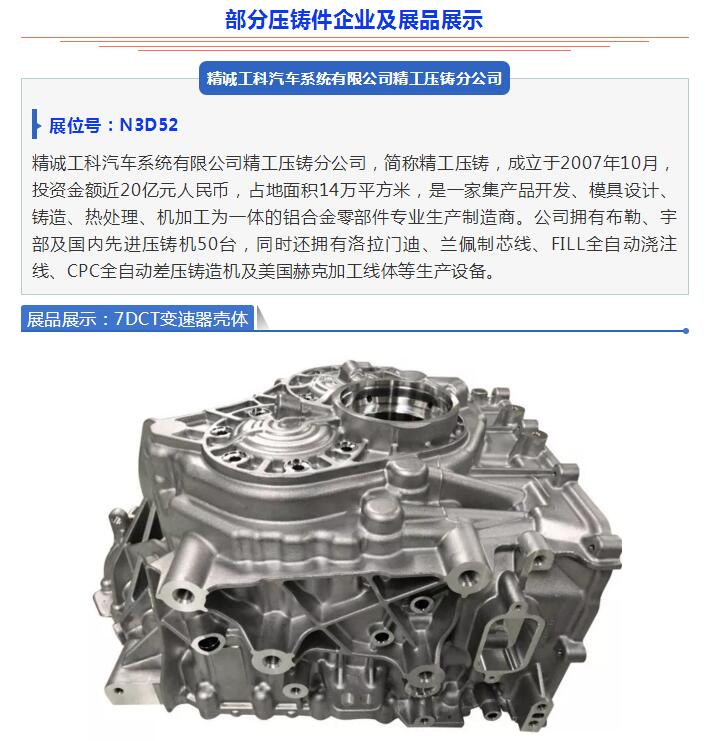 部分压铸件企业及展品展示

精诚工科汽车系统有限公司精工压铸分公司

展位号：N3D52

精诚工科汽车系统有限公司精工压铸分公司，简称精工压铸，成立于2007年10月，投资金额近20亿元人民币，占地面积14万平方米，是一家集产品开发、模具设计、铸造、热处理、机加工为一体的铝合金零部件专业生产制造商。公司拥有布勒、宇部及国内先进压铸机50台，同时还拥有洛拉门迪、兰佩制芯线、FILL全自动浇注线、CPC全自动差压铸造机及美国赫克加工线体等生产设备。

展品展示：7DCT变速器壳体